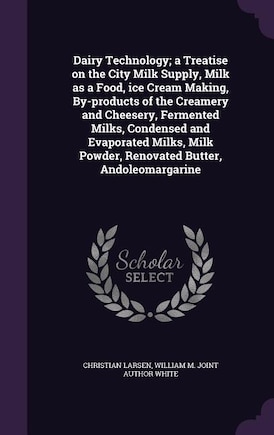 Dairy Technology; a Treatise on the City Milk Supply, Milk as a Food, ice Cream Making, By-products of the Creamery and Cheesery, Fermented Milks, Condensed and Evaporated Milks, Milk Powder, Renovated Butter, Andoleomargarine

Scholar SELECT

CHRISTIAN LARSEN, WILLIAM M. JOINT AUTHOR WHITE